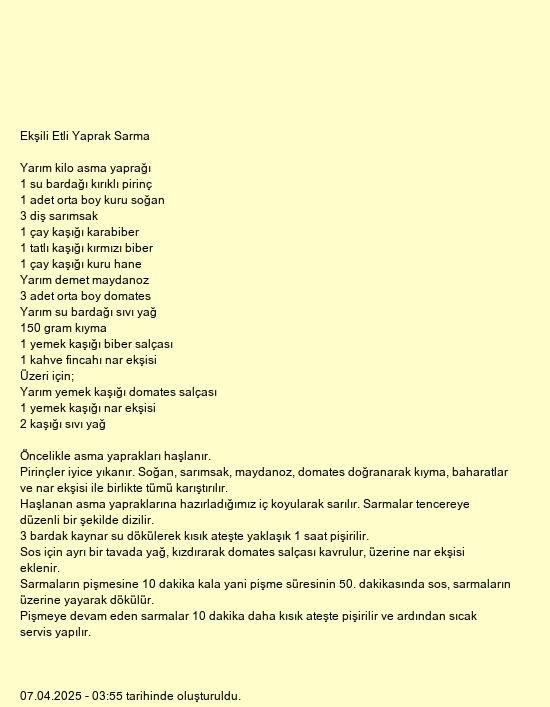 Ekşili Etli Yaprak Sarma

Yarım kilo asma yaprağı
1 su bardağı kırıklı pirinç
1 adet orta boy kuru soğan
3 diş sarımsak
1 çay kaşığı karabiber
1 tatlı kaşığı kırmızı biber
1 çay kaşığı kuru hane
Yarım demet maydanoz
3 adet orta boy domates
Yarım su bardağı sıvı yağ
150 gram kıyma
1 yemek kaşığı biber salçası
1 kahve fincahı nar ekşisi
Üzeri için;
Yarım yemek kaşığı domates salçası
1 yemek kaşığı nar ekşisi
2 kaşığı sıvı yağ

Öncelikle asma yaprakları haşlanır.
Pirinçler iyice yıkanır. Soğan, sarımsak, maydanoz, domates doğranarak kıyma, baharatlar ve nar ekşisi ile birlikte tümü karıştırılır.
Haşlanan asma yapraklarına hazırladığımız iç koyularak sarılır. Sarmalar tencereye düzenli bir şekilde dizilir.
3 bardak kaynar su dökülerek kısık ateşte yaklaşık 1 saat pişirilir.
Sos için ayrı bir tavada yağ, kızdırarak domates salçası kavrulur, üzerine nar ekşisi eklenir.
Sarmaların pişmesine 10 dakika kala yani pişme süresinin 50. dakikasında sos, sarmaların üzerine yayarak dökülür.
Pişmeye devam eden sarmalar 10 dakika daha kısık ateşte pişirilir ve ardından sıcak servis yapılır.

07.04.2025 - 03:55 tarihinde oluşturuldu.